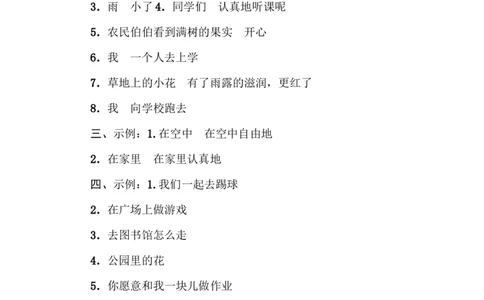 3. 雨　小了 4. 同学们　认真地听课呢

5. 农民伯伯看到满树的果实　开心

6. 我　一个人去上学

7. 草地上的小花　有了雨露的滋润，更红了

8. 我　向学校跑去

三、示例：1. 在空中　在空中自由地

2. 在家里　在家里认真地

四、示例：1. 我们一起去踢球

2. 在广场上做游戏

3. 去图书馆怎么走

4. 公园里的花

5. 你愿意和我一块儿做作业